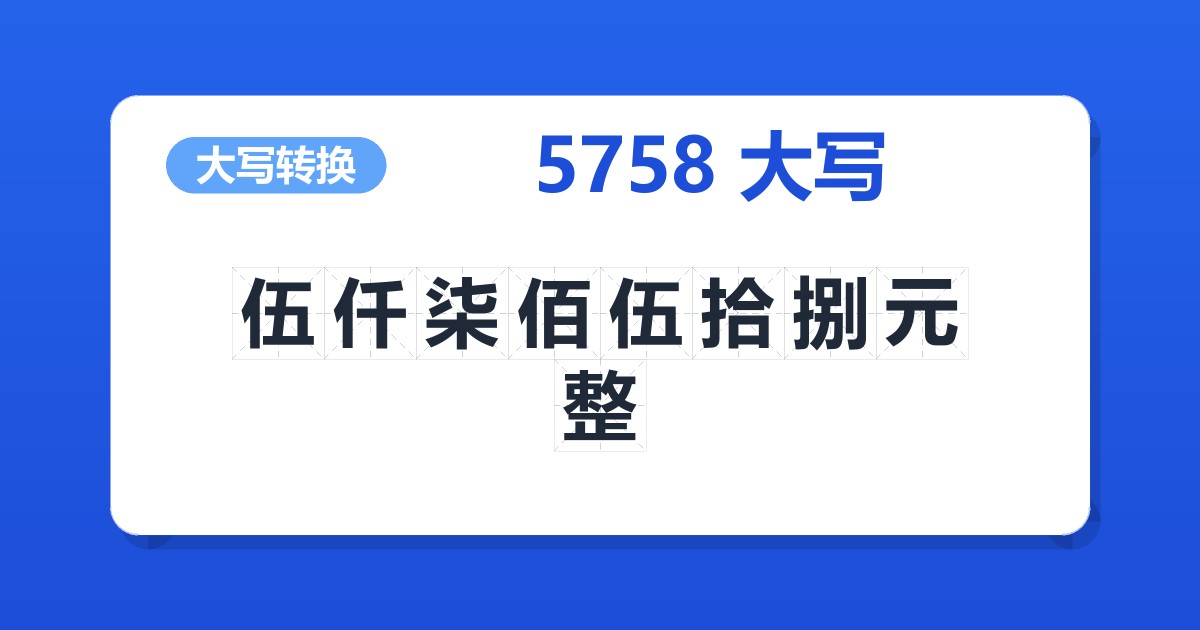 大写转换

5758 大写

伍仟柒佰伍拾捌元整